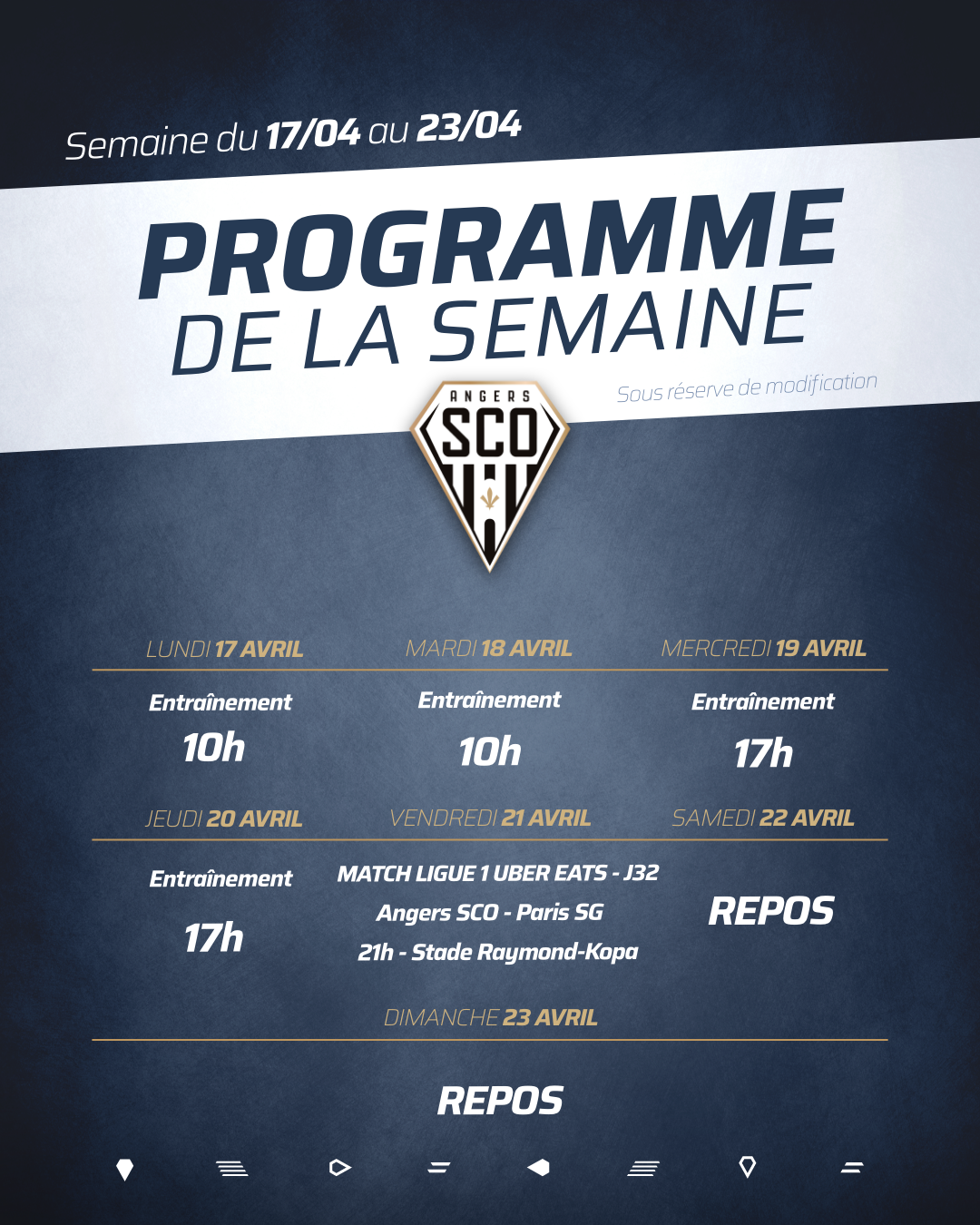 Semaine du 17/04 au 23/04

PROGRAMME
DE LA SEMAINE

Sous réserve de modification

ANGERS
SCO

LUNDI 17 AVRIL

Entraînement
10h

MARDI 18 AVRIL

Entraînement
10h

MERCREDI 19 AVRIL

Entraînement
17h

JEUDI 20 AVRIL

Entraînement
17h

VENDREDI 21 AVRIL

MATCH LIGUE 1 UBER EATS - J32
Angers SCO - Paris SG
21h - Stade Raymond-Kopa

SAMEDI 22 AVRIL

REPOS

DIMANCHE 23 AVRIL

REPOS